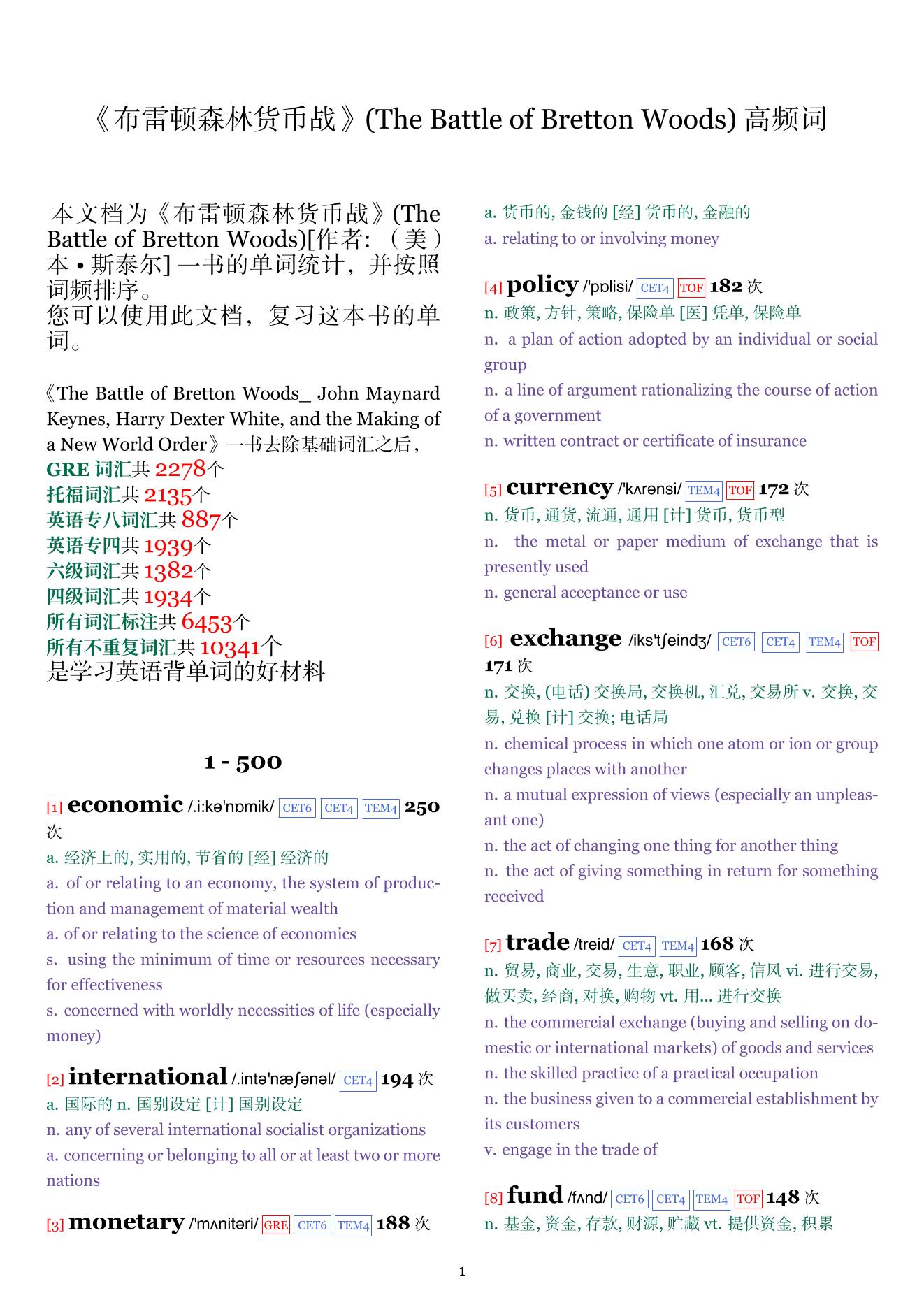 《布雷顿森林货币战》(The Battle of Bretton Woods) 高频词

本文档为《布雷顿森林货币战》(The Battle of Bretton Woods)[作者: （美）本 • 斯泰尔] 一书的单词统计，并按照词频排序。
您可以使用此文档，复习这本书的单词。

《The Battle of Bretton Woods_ John Maynard Keynes, Harry Dexter White, and the Making of a New World Order》一书去除基础词汇之后,
GRE 词汇共 2278个
托福词汇共 2135个
英语专八词汇共 887个
英语专四共 1939个
六级词汇共 1382个
四级词汇共 1934个
所有词汇标注共 6453个
所有不重复词汇共 10341个
是学习英语背单词的好材料

1 - 500

[1] economic /.i:kə'nɒmik/ CET6 CET4 TEM4 250 次
a. 经济上的, 实用的, 节省的 [经] 经济的
a. of or relating to an economy, the system of production and management of material wealth
a. of or relating to the science of economics
s. using the minimum of time or resources necessary for effectiveness
s. concerned with worldly necessities of life (especially money)

[2] international /.intə'næʃənəl/ CET4 194 次
a. 国际的 n. 国别设定 [计] 国别设定
n. any of several international socialist organizations
a. concerning or belonging to all or at least two or more nations

[3] monetary /'mʌnitəri/ GRE CET6 TEM4 188 次
a. 货币的, 金钱的 [经] 货币的, 金融的
a. relating to or involving money

[4] policy /'pɒlisi/ CET4 TOF 182 次
n. 政策, 方针, 策略, 保险单 [医] 凭单, 保险单
n. a plan of action adopted by an individual or social group
n. a line of argument rationalizing the course of action of a government
n. written contract or certificate of insurance

[5] currency /'kʌrənsi/ TEM4 TOF 172 次
n. 货币, 通货, 流通, 通用 [计] 货币, 货币型
n. the metal or paper medium of exchange that is presently used
n. general acceptance or use

[6] exchange /iks'tʃeindʒ/ CET6 CET4 TEM4 TOF 171 次
n. 交换, (电话) 交换局, 交换机, 汇兑, 交易所 v. 交换, 交易, 兑换 [计] 交换; 电话局
n. chemical process in which one atom or ion or group changes places with another
n. a mutual expression of views (especially an unpleasant one)
n. the act of changing one thing for another thing
n. the act of giving something in return for something received

[7] trade /treid/ CET4 TEM4 168 次
n. 贸易, 商业, 交易, 生意, 职业, 顾客, 信风 vi. 进行交易, 做买卖, 经商, 对换, 购物 vt. 用... 进行交换
n. the commercial exchange (buying and selling on domestic or international markets) of goods and services
n. the skilled practice of a practical occupation
n. the business given to a commercial establishment by its customers
v. engage in the trade of

[8] fund /fʌnd/ CET6 CET4 TEM4 TOF 148 次
n. 基金, 资金, 存款, 财源, 贮藏 vt. 提供资金, 积累

1